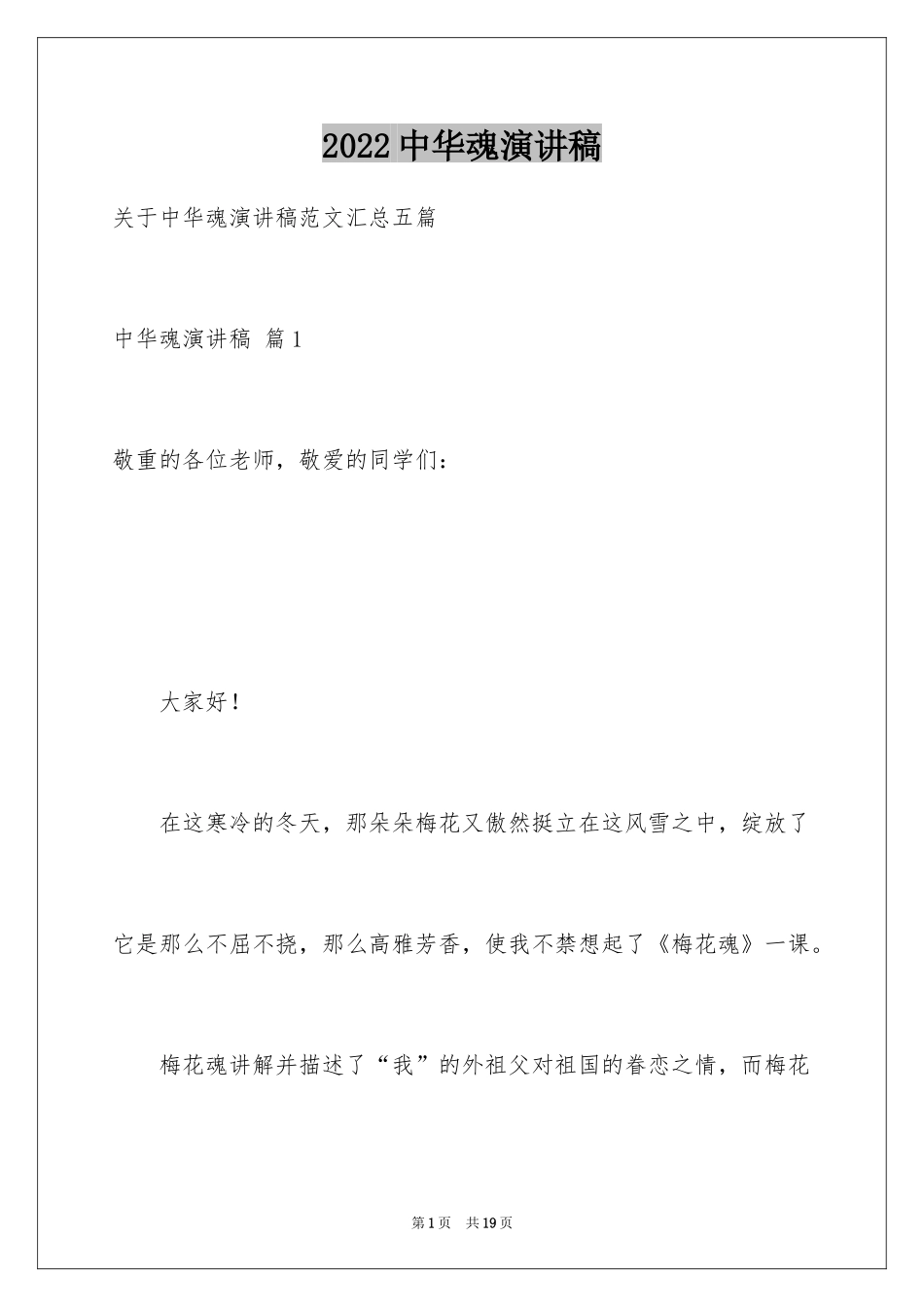 2022中华魂演讲稿

关于中华魂演讲稿范文汇总五篇

中华魂演讲稿 篇1

敬重的各位老师，敬爱的同学们：

大家好！

在这寒冷的冬天，那朵朵梅花又傲然挺立在这风雪之中，绽放了它是那么不屈不挠，那么高雅芳香，使我不禁想起了《梅花魂》一课。

梅花魂讲解并描述了“我”的外祖父对祖国的眷恋之情，而梅花

第1页 共19页